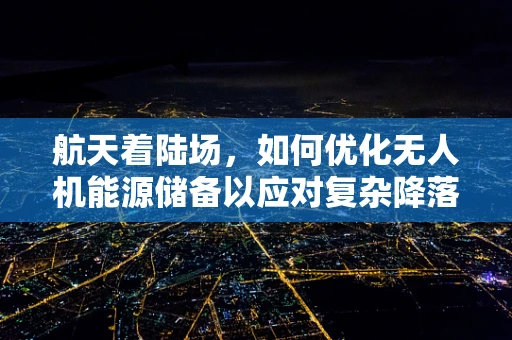 航天着陆场，如何优化无人机能源储备以应对复杂降落